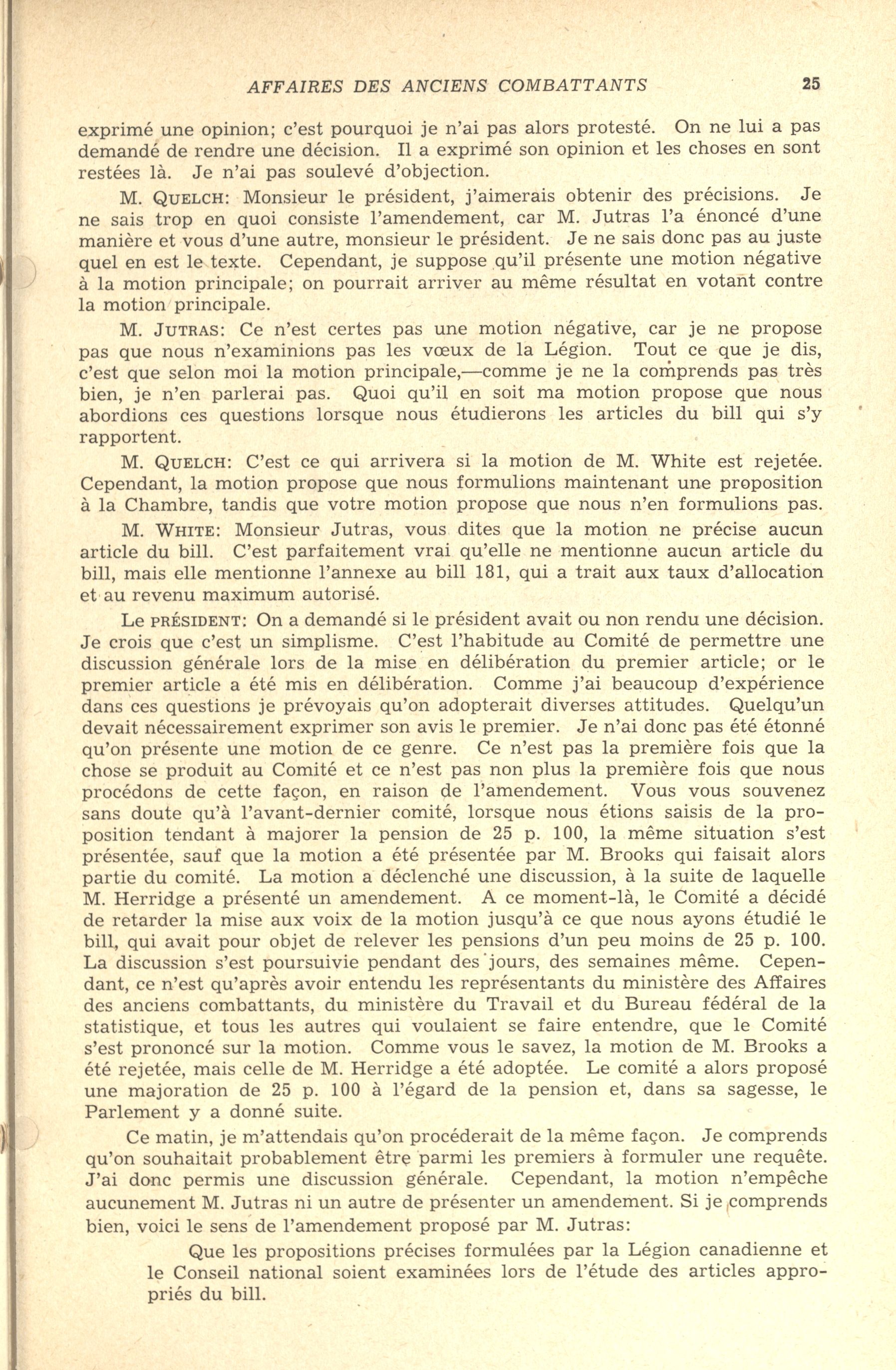 AFFAIRES DES ANCIENS COMBATTANTS 25

exprimé une opinion; c'est pourquoi je n'ai pas alors protesté. On ne lui a pas demandé de rendre une décision. Il a exprimé son opinion et les choses en sont restées là. Je n'ai pas soulevé d'objection.

M. QUELCH: Monsieur le président, j'aimerais obtenir des précisions. Je ne sais trop en quoi consiste l'amendement, car M. Jutras l'a énoncé d'une manière et vous d'une autre, monsieur le président. Je ne sais donc pas au juste quel en est le texte. Cependant, je suppose qu'il présente une motion négative à la motion principale; on pourrait arriver au même résultat en votant contre la motion principale.

M. JUTRAS: Ce n'est certes pas une motion négative, car je ne propose pas que nous n'examinions pas les vœux de la Légion. Tout ce que je dis, c'est que selon moi la motion principale,—comme je ne la comprends pas très bien, je n'en parlerai pas. Quoi qu'il en soit ma motion propose que nous abordions ces questions lorsque nous étudierons les articles du bill qui s'y rapportent.

M. QUELCH: C'est ce qui arrivera si la motion de M. White est rejetée. Cependant, la motion propose que nous formulions maintenant une proposition à la Chambre, tandis que votre motion propose que nous n'en formulions pas.

M. WHITE: Monsieur Jutras, vous dites que la motion ne précise aucun article du bill. C'est parfaitement vrai qu'elle ne mentionne aucun article du bill, mais elle mentionne l'annexe au bill 181, qui a trait aux taux d'allocation et au revenu maximum autorisé.

Le PRÉSIDENT: On a demandé si le président avait ou non rendu une décision. Je crois que c'est un simplisme. C'est l'habitude au Comité de permettre une discussion générale lors de la mise en délibération du premier article; or le premier article a été mis en délibération. Comme j'ai beaucoup d'expérience dans ces questions je prévoyais qu'on adopterait diverses attitudes. Quelqu'un devait nécessairement exprimer son avis le premier. Je n'ai donc pas été étonné qu'on présente une motion de ce genre. Ce n'est pas la première fois que la chose se produit au Comité et ce n'est pas non plus la première fois que nous procédons de cette façon, en raison de l'amendement. Vous vous souvenez sans doute qu'à l'avant-dernier comité, lorsque nous étions saisis de la proposition tendant à majorer la pension de 25 p. 100, la même situation s'est présentée, sauf que la motion a été présentée par M. Brooks qui faisait alors partie du comité. La motion a déclenché une discussion, à la suite de laquelle M. Herridge a présenté un amendement. A ce moment-là, le Comité a décidé de retarder la mise aux voix de la motion jusqu'à ce que nous ayons étudié le bill, qui avait pour objet de relever les pensions d'un peu moins de 25 p. 100. La discussion s'est poursuivie pendant des jours, des semaines même. Cependant, ce n'est qu'après avoir entendu les représentants du ministère des Affaires des anciens combattants, du ministère du Travail et du Bureau fédéral de la statistique, et tous les autres qui voulaient se faire entendre, que le Comité s'est prononcé sur la motion. Comme vous le savez, la motion de M. Brooks a été rejetée, mais celle de M. Herridge a été adoptée. Le comité a alors proposé une majoration de 25 p. 100 à l'égard de la pension et, dans sa sagesse, le Parlement y a donné suite.

Ce matin, je m'attendais qu'on procéderait de la même façon. Je comprends qu'on souhaitait probablement être parmi les premiers à formuler une requête. J'ai donc permis une discussion générale. Cependant, la motion n'empêche aucunement M. Jutras ni un autre de présenter un amendement. Si je comprends bien, voici le sens de l'amendement proposé par M. Jutras:

Que les propositions précises formulées par la Légion canadienne et le Conseil national soient examinées lors de l'étude des articles appropriés du bill.